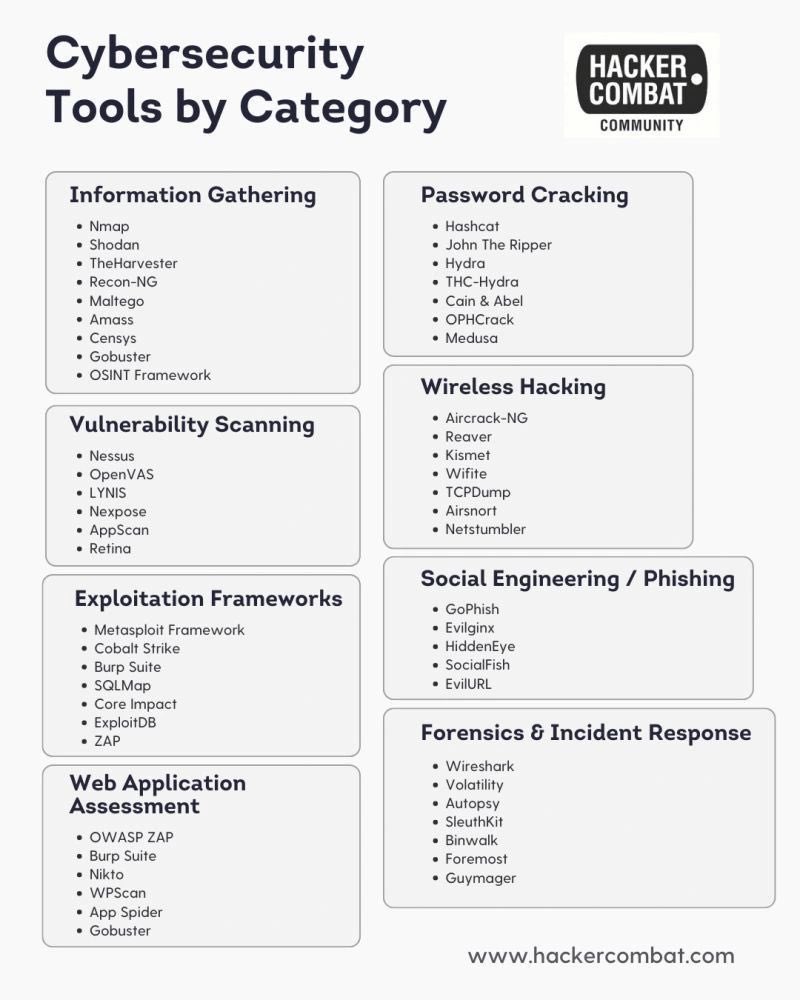 Cybersecurity Tools by Category

HACKER COMBAT COMMUNITY

Information Gathering
- Nmap
- Shodan
- TheHarvester
- Recon-NG
- Maltego
- Amass
- Censys
- Gobuster
- OSINT Framework

Vulnerability Scanning
- Nessus
- OpenVAS
- LYNIS
- Nexpose
- AppScan
- Retina

Exploitation Frameworks
- Metasploit Framework
- Cobalt Strike
- Burp Suite
- SQLMap
- Core Impact
- ExploitDB
- ZAP

Web Application Assessment
- OWASP ZAP
- Burp Suite
- Nikto
- WPScan
- App Spider
- Gobuster

Password Cracking
- Hashcat
- John The Ripper
- Hydra
- THC-Hydra
- Cain & Abel
- OPHCrack
- Medusa

Wireless Hacking
- Aircrack-NG
- Reaver
- Kismet
- Wifite
- TCPDump
- Airsnort
- Netstumbler

Social Engineering / Phishing
- GoPhish
- Evilginx
- HiddenEye
- SocialFish
- EvilURL

Forensics & Incident Response
- Wireshark
- Volatility
- Autopsy
- SleuthKit
- Binwalk
- Foremost
- Guymager

www.hackercombat.com